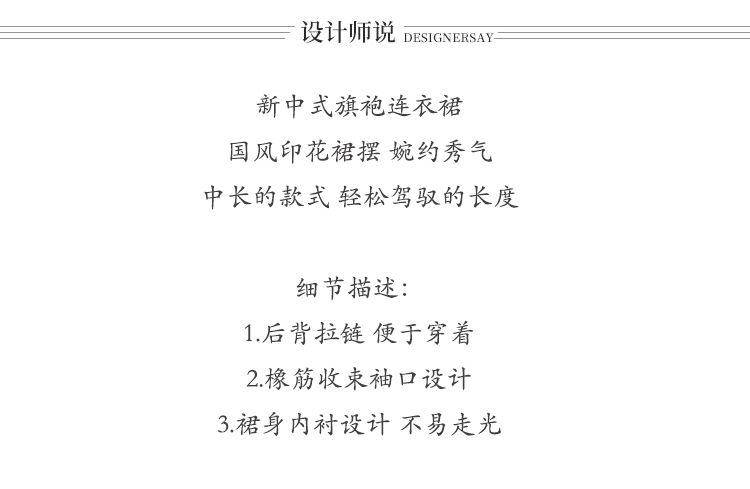 设计师说 DESIGNERSAY

新中式旗袍连衣裙
国风印花裙摆 婉约秀气
中长的款式 轻松驾驭的长度

细节描述：
1.后背拉链 便于穿着
2.橡筋收束袖口设计
3.裙身内衬设计 不易走光